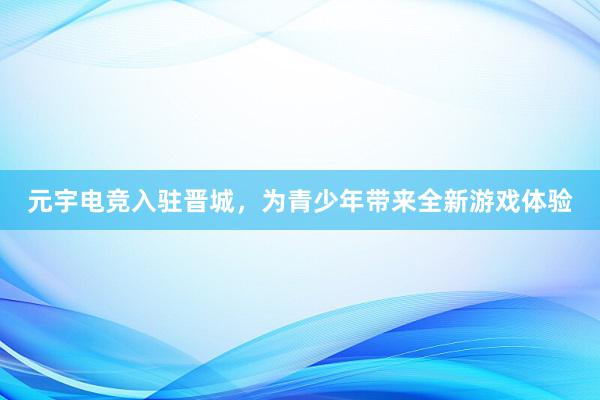 元宇电竞入驻晋城，为青少年带来全新游戏体验